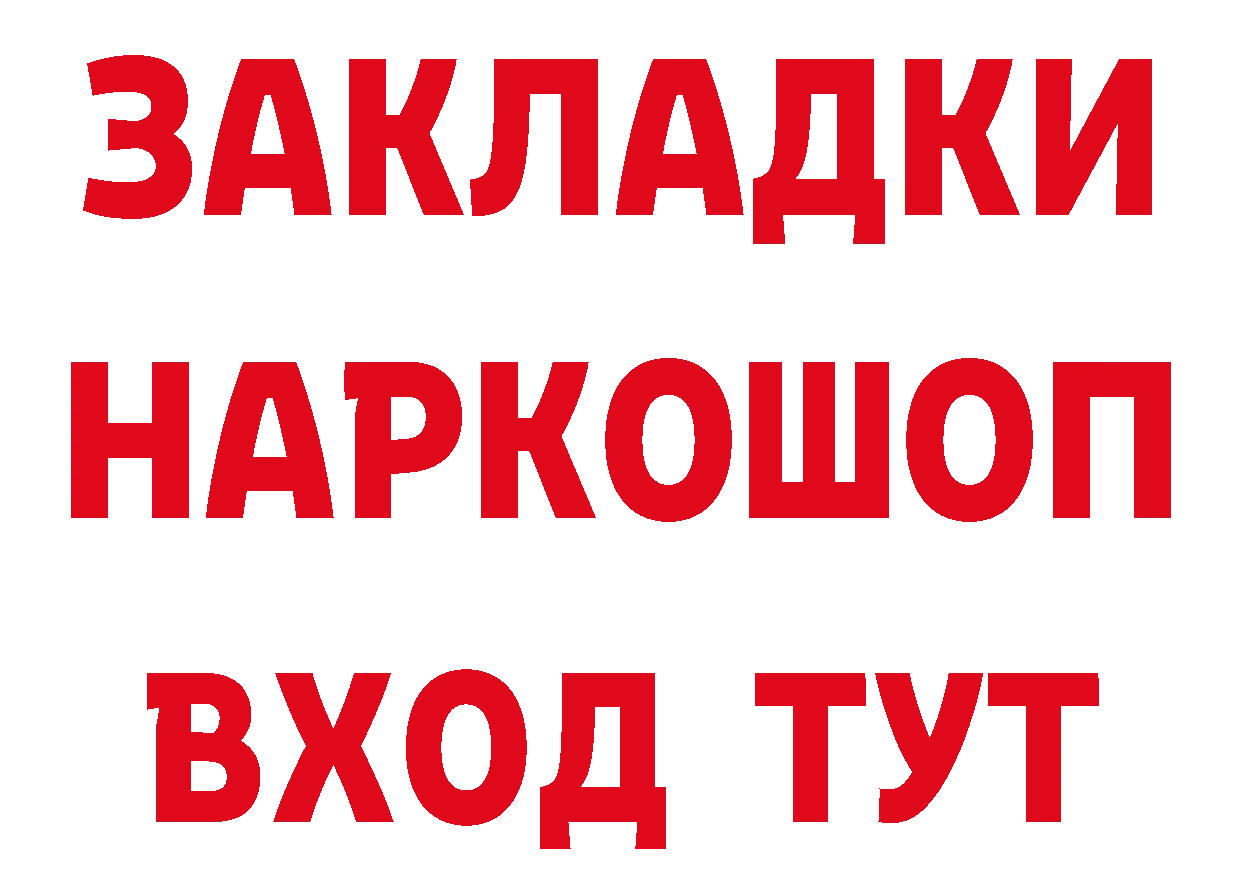 ЗАКЛАДКИ НАРКОШОП ВХОД ТУТ